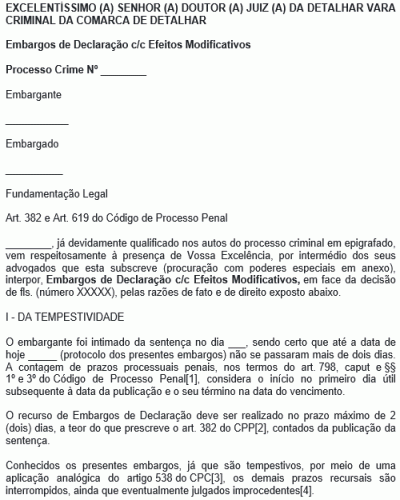 EXCELENTÍSSIMO (A) SENHOR (A) DOUTOR (A) JUIZ (A) DA DETALHAR VARA CRIMINAL DA COMARCA DE DETALHAR

Embargos de Declaração c/c Efeitos Modificativos

Processo Crime Nº ________

Embargante

___________

Embargado

__________

Fundamentação Legal

Art. 382 e Art. 619 do Código de Processo Penal

________, já devidamente qualificado nos autos do processo criminal em epigrafado, vem respeitosamente à presença de Vossa Excelência, por intermédio dos seus advogados que esta subscreve (procuração com poderes especiais em anexo), interpor, Embargos de Declaração c/c Efeitos Modificativos, em face da decisão de fls. (número XXXXX), pelas razões de fato e de direito exposto abaixo.

I - DA TEMPESTIVIDADE

O embargante foi intimado da sentença no dia ___, sendo certo que até a data de hoje _____ (protocolo dos presentes embargos) não se passaram mais de dois dias. A contagem de prazos processuais penais, nos termos do art. 798, caput e §§ 1º e 3º do Código de Processo Penal[1], considera o início no primeiro dia útil subsequente à data da publicação e o seu término na data do vencimento.

O recurso de Embargos de Declaração deve ser realizado no prazo máximo de 2 (dois) dias, a teor do que prescreve o art. 382 do CPP[2], contados da publicação da sentença.

Conhecidos os presentes embargos, já que são tempestivos, por meio de uma aplicação analógica do artigo 538 do CPC[3], os demais prazos recursais são interrompidos, ainda que eventualmente julgados improcedentes[4].